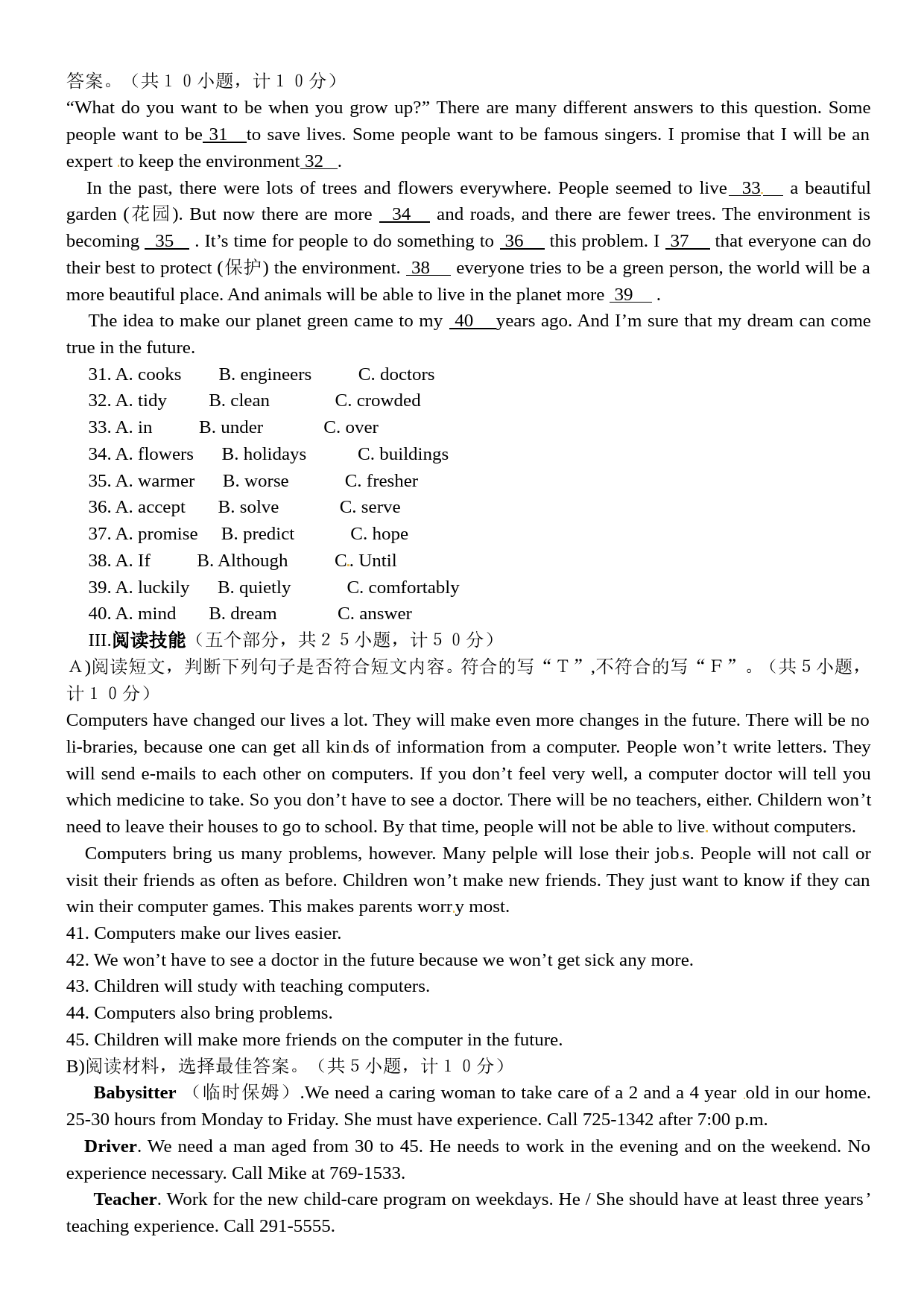 答案。（共１０小题，计１０分）
“What do you want to be when you grow up?” There are many different answers to this question. Some people want to be 31 to save lives. Some people want to be famous singers. I promise that I will be an expert to keep the environment 32 .

In the past, there were lots of trees and flowers everywhere. People seemed to live 33 a beautiful garden (花园). But now there are more 34 and roads, and there are fewer trees. The environment is becoming 35 . It’s time for people to do something to 36 this problem. I 37 that everyone can do their best to protect (保护) the environment. 38 everyone tries to be a green person, the world will be a more beautiful place. And animals will be able to live in the planet more 39 .

The idea to make our planet green came to my 40 years ago. And I’m sure that my dream can come true in the future.

31. A. cooks B. engineers C. doctors
32. A. tidy B. clean C. crowded
33. A. in B. under C. over
34. A. flowers B. holidays C. buildings
35. A. warmer B. worse C. fresher
36. A. accept B. solve C. serve
37. A. promise B. predict C. hope
38. A. If B. Although C. Until
39. A. luckily B. quietly C. comfortably
40. A. mind B. dream C. answer

III.阅读技能（五个部分，共２５小题，计５０分）
A)阅读短文，判断下列句子是否符合短文内容。符合的写“Ｔ”,不符合的写“Ｆ”。（共５小题，计１０分）
Computers have changed our lives a lot. They will make even more changes in the future. There will be no li-braries, because one can get all kinds of information from a computer. People won’t write letters. They will send e-mails to each other on computers. If you don’t feel very well, a computer doctor will tell you which medicine to take. So you don’t have to see a doctor. There will be no teachers, either. Childern won’t need to leave their houses to go to school. By that time, people will not be able to live without computers.

Computers bring us many problems, however. Many pelple will lose their jobs. People will not call or visit their friends as often as before. Children won’t make new friends. They just want to know if they can win their computer games. This makes parents worry most.
41. Computers make our lives easier.
42. We won’t have to see a doctor in the future because we won’t get sick any more.
43. Children will study with teaching computers.
44. Computers also bring problems.
45. Children will make more friends on the computer in the future.
B)阅读材料，选择最佳答案。（共５小题，计１０分）
Babysitter （临时保姆）.We need a caring woman to take care of a 2 and a 4 year old in our home. 25-30 hours from Monday to Friday. She must have experience. Call 725-1342 after 7:00 p.m.

Driver. We need a man aged from 30 to 45. He needs to work in the evening and on the weekend. No experience necessary. Call Mike at 769-1533.

Teacher. Work for the new child-care program on weekdays. He / She should have at least three years’ teaching experience. Call 291-5555.